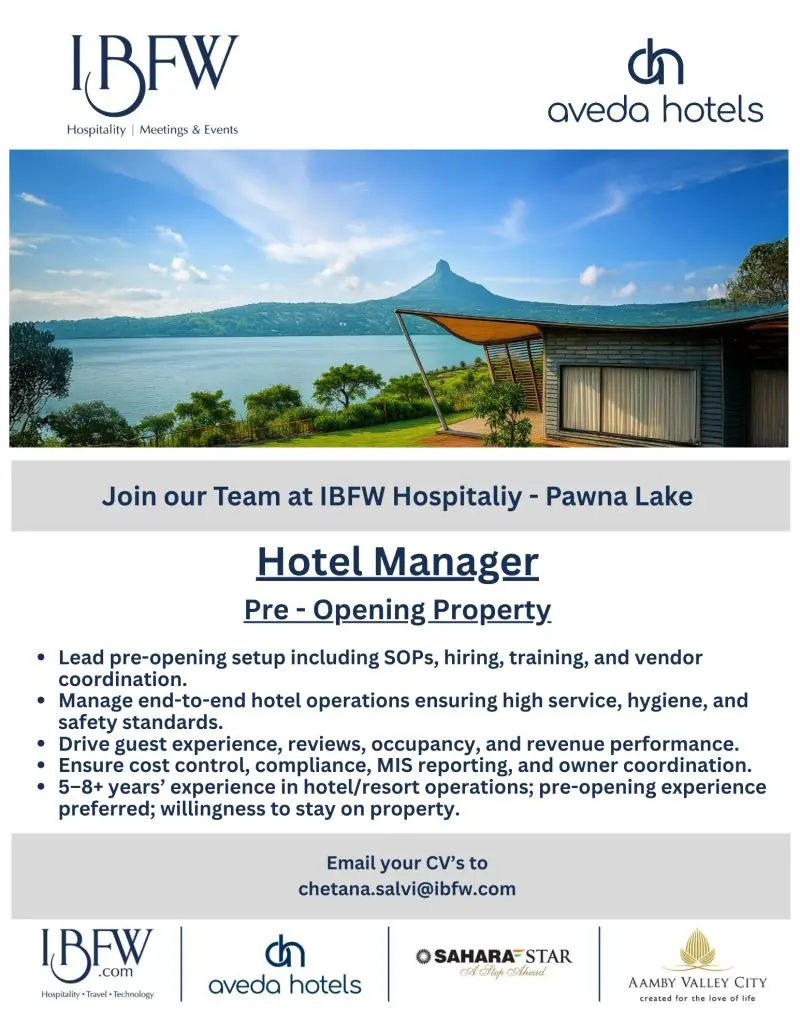 IBFW
Hospitality | Meetings & Events

aveda hotels

Join our Team at IBFW Hospitaliy - Pawna Lake

Hotel Manager

Pre - Opening Property

• Lead pre-opening setup including SOPs, hiring, training, and vendor coordination.
• Manage end-to-end hotel operations ensuring high service, hygiene, and safety standards.
• Drive guest experience, reviews, occupancy, and revenue performance.
• Ensure cost control, compliance, MIS reporting, and owner coordination.
• 5–8+ years' experience in hotel/resort operations; pre-opening experience preferred; willingness to stay on property.

Email your CV's to
chetana.salvi@ibfw.com

IBFW .com
Hospitality • Travel • Technology

aveda hotels

SAHARA STAR
A Step Ahead

AAMBY VALLEY CITY
created for the love of life